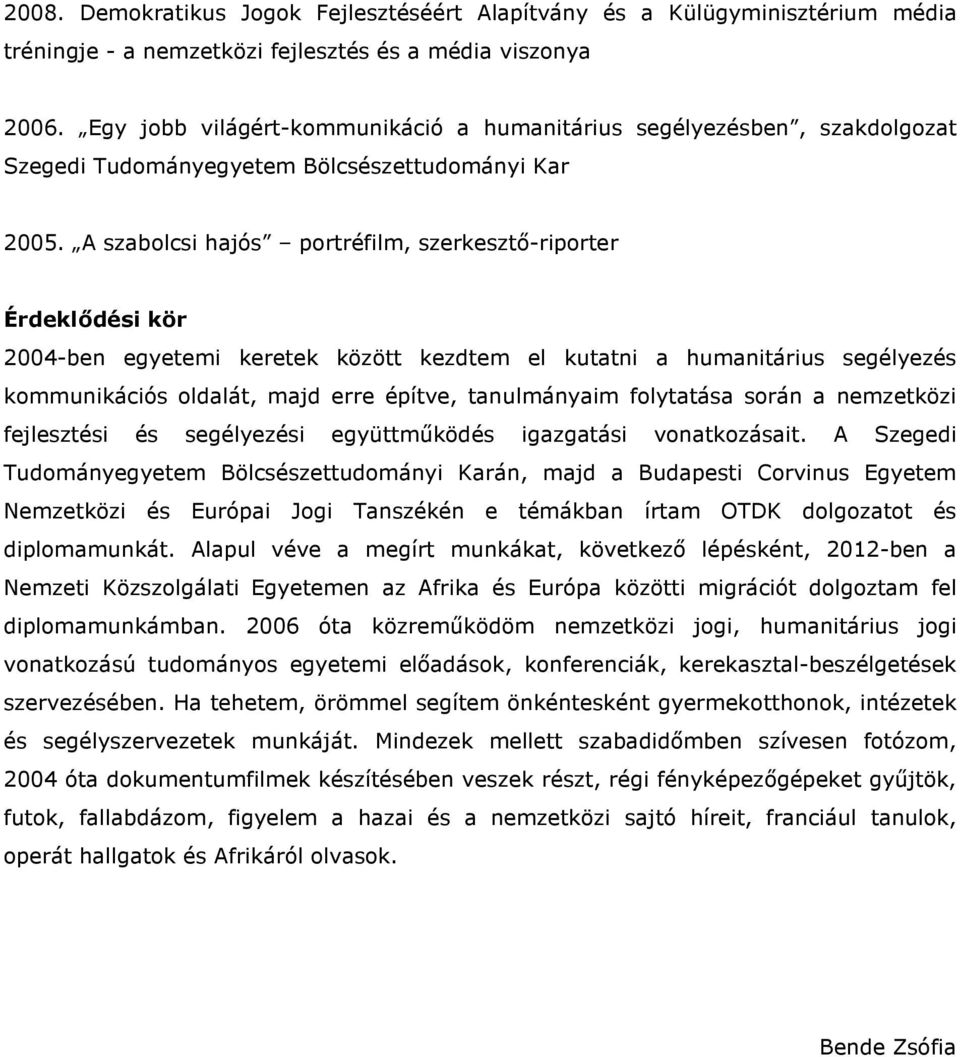 2008. Demokratikus Jogok Fejlesztéséért Alapítvány és a Külügyminisztérium média tréningje - a nemzetközi fejlesztés és a média viszonya

2006. „Egy jobb világért-kommunikáció a humanitárius segélyezésben”, szakdolgozat Szegedi Tudományegyetem Bölcsészettudományi Kar

2005. „A szabolcsi hajós” – portréfilm, szerkesztő-riporter

Érdeklődési kör

2004-ben egyetemi keretek között kezdtem el kutatni a humanitárius segélyezés kommunikációs oldalát, majd erre építve, tanulmányaim folytatása során a nemzetközi fejlesztési és segélyezési együttműködés igazgatási vonatkozásait. A Szegedi Tudományegyetem Bölcsészettudományi Karán, majd a Budapesti Corvinus Egyetem Nemzetközi és Európai Jogi Tanszékén e témákban írtam OTDK dolgozatot és diplomamunkát. Alapul véve a megírt munkákat, következő lépésként, 2012-ben a Nemzeti Közszolgálati Egyetemen az Afrika és Európa közötti migrációt dolgoztam fel diplomamunkámban. 2006 óta közreműködöm nemzetközi jogi, humanitárius jogi vonatkozású tudományos egyetemi előadások, konferenciák, kerekasztal-beszélgetések szervezésében. Ha tehetem, örömmel segítem önkéntesként gyermekotthonok, intézetek és segélyszervezetek munkáját. Mindezek mellett szabadidőmben szívesen fotózom, 2004 óta dokumentumfilmek készítésében veszek részt, régi fényképezőgépeket gyűjtök, futok, fallabdázom, figyelem a hazai és a nemzetközi sajtó híreit, franciául tanulok, operát hallgatok és Afrikáról olvasok.

Bende Zsófia